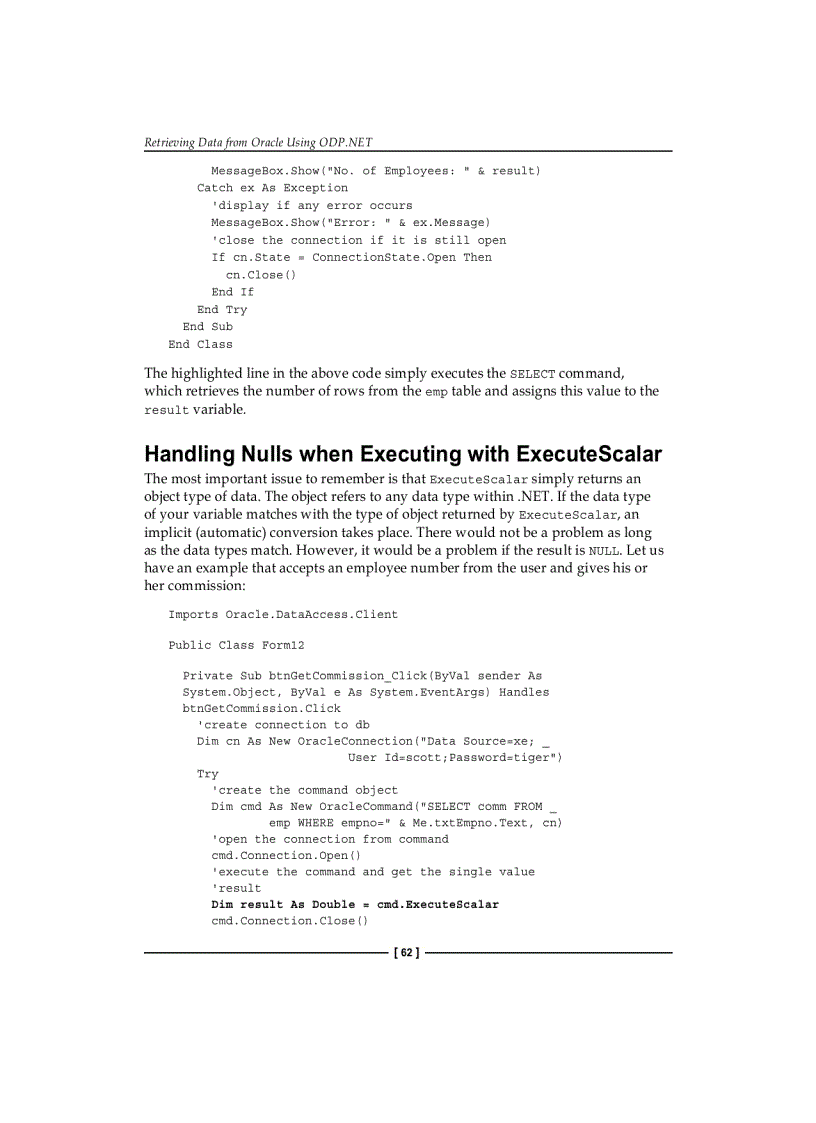 Retrieving Data from Oracle Using ODP.NET

MessageBox.Show("No. of Employees: " & result)
Catch ex As Exception
'display if any error occurs
MessageBox.Show("Error: " & ex.Message)
'close the connection if it is still open
If cn.State = ConnectionState.Open Then
cn.Close()
End If
End Try
End Sub
End Class

The highlighted line in the above code simply executes the SELECT command, which retrieves the number of rows from the emp table and assigns this value to the result variable.

Handling Nulls when Executing with ExecuteScalar

The most important issue to remember is that ExecuteScalar simply returns an object type of data. The object refers to any data type within .NET. If the data type of your variable matches with the type of object returned by ExecuteScalar, an implicit (automatic) conversion takes place. There would not be a problem as long as the data types match. However, it would be a problem if the result is NULL. Let us have an example that accepts an employee number from the user and gives his or her commission:

Imports Oracle.DataAccess.Client

Public Class Form12

Private Sub btnGetCommission_Click(ByVal sender As System.Object, ByVal e As System.EventArgs) Handles btnGetCommission.Click
'create connection to db
Dim cn As New OracleConnection("Data Source=xe; _
User Id=scott;Password=tiger")
Try
'create the command object
Dim cmd As New OracleCommand("SELECT comm FROM _
emp WHERE empno=" & Me.txtEmpno.Text, cn)
'open the connection from command
cmd.Connection.Open()
'execute the command and get the single value
'result
Dim result As Double = cmd.ExecuteScalar
cmd.Connection.Close()

[ 62 ]